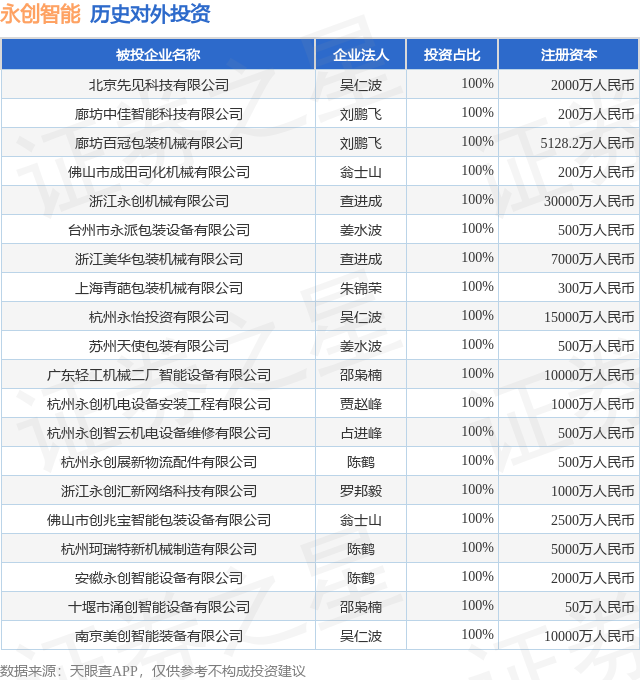 永创智能 历史对外投资

| 被投企业名称 | 企业法人 | 投资占比 | 注册资本 |
|---|---|---|---|
| 北京先见科技有限公司 | 吴仁波 | 100% | 2000万人民币 |
| 廊坊中佳智能科技有限公司 | 刘鹏飞 | 100% | 200万人民币 |
| 廊坊百冠包装机械有限公司 | 刘鹏飞 | 100% | 5128.2万人民币 |
| 佛山市成田司化机械有限公司 | 翁士山 | 100% | 200万人民币 |
| 浙江永创机械有限公司 | 查进成 | 100% | 30000万人民币 |
| 台州市永派包装设备有限公司 | 姜水波 | 100% | 500万人民币 |
| 浙江美华包装机械有限公司 | 查进成 | 100% | 7000万人民币 |
| 上海青葩包装机械有限公司 | 朱锦荣 | 100% | 300万人民币 |
| 杭州永怡投资有限公司 | 吴仁波 | 100% | 15000万人民币 |
| 苏州天使包装有限公司 | 姜水波 | 100% | 500万人民币 |
| 广东轻工机械二厂智能设备有限公司 | 邵枭楠 | 100% | 10000万人民币 |
| 杭州永创机电设备安装工程有限公司 | 贾赵峰 | 100% | 1000万人民币 |
| 杭州永创智云机电设备维修有限公司 | 占进峰 | 100% | 500万人民币 |
| 杭州永创展新物流配件有限公司 | 陈鹤 | 100% | 500万人民币 |
| 浙江永创汇新网络科技有限公司 | 罗邦毅 | 100% | 1000万人民币 |
| 佛山市创兆宝智能包装设备有限公司 | 翁士山 | 100% | 2500万人民币 |
| 杭州珂瑞特新机械制造有限公司 | 陈鹤 | 100% | 5000万人民币 |
| 安徽永创智能设备有限公司 | 陈鹤 | 100% | 2000万人民币 |
| 十堰市涌创智能设备有限公司 | 邵枭楠 | 100% | 50万人民币 |
| 南京美创智能装备有限公司 | 吴仁波 | 100% | 10000万人民币 |

数据来源：天眼查APP，仅供参考不构成投资建议

证券之星